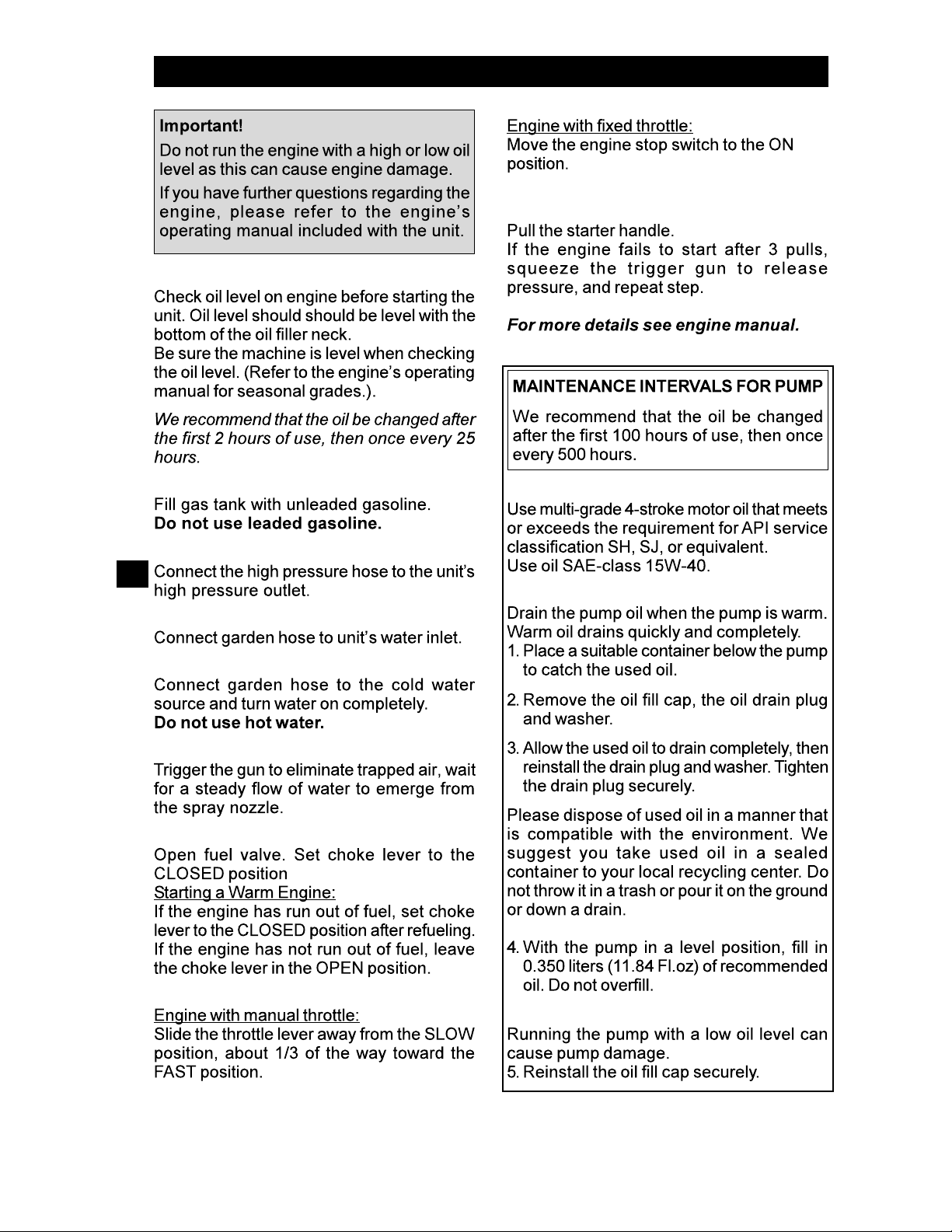 Important!

Do not run the engine with a high or low oil level as this can cause engine damage.

If you have further questions regarding the engine, please refer to the engine's operating manual included with the unit.

Check oil level on engine before starting the unit. Oil level should should be level with the bottom of the oil filler neck.
Be sure the machine is level when checking the oil level. (Refer to the engine's operating manual for seasonal grades.).

We recommend that the oil be changed after the first 2 hours of use, then once every 25 hours.

Fill gas tank with unleaded gasoline.
Do not use leaded gasoline.

Connect the high pressure hose to the unit's high pressure outlet.

Connect garden hose to unit's water inlet.

Connect garden hose to the cold water source and turn water on completely.
Do not use hot water.

Trigger the gun to eliminate trapped air, wait for a steady flow of water to emerge from the spray nozzle.

Open fuel valve. Set choke lever to the CLOSED position
Starting a Warm Engine:
If the engine has run out of fuel, set choke lever to the CLOSED position after refueling. If the engine has not run out of fuel, leave the choke lever in the OPEN position.

Engine with manual throttle:
Slide the throttle lever away from the SLOW position, about 1/3 of the way toward the FAST position.

Engine with fixed throttle:
Move the engine stop switch to the ON position.

Pull the starter handle.
If the engine fails to start after 3 pulls, squeeze the trigger gun to release pressure, and repeat step.

For more details see engine manual.

MAINTENANCE INTERVALS FOR PUMP

We recommend that the oil be changed after the first 100 hours of use, then once every 500 hours.

Use multi-grade 4-stroke motor oil that meets or exceeds the requirement for API service classification SH, SJ, or equivalent.
Use oil SAE-class 15W-40.

Drain the pump oil when the pump is warm. Warm oil drains quickly and completely.
1. Place a suitable container below the pump to catch the used oil.

2. Remove the oil fill cap, the oil drain plug and washer.

3. Allow the used oil to drain completely, then reinstall the drain plug and washer. Tighten the drain plug securely.

Please dispose of used oil in a manner that is compatible with the environment. We suggest you take used oil in a sealed container to your local recycling center. Do not throw it in a trash or pour it on the ground or down a drain.

4. With the pump in a level position, fill in 0.350 liters (11.84 Fl.oz) of recommended oil. Do not overfill.

Running the pump with a low oil level can cause pump damage.
5. Reinstall the oil fill cap securely.